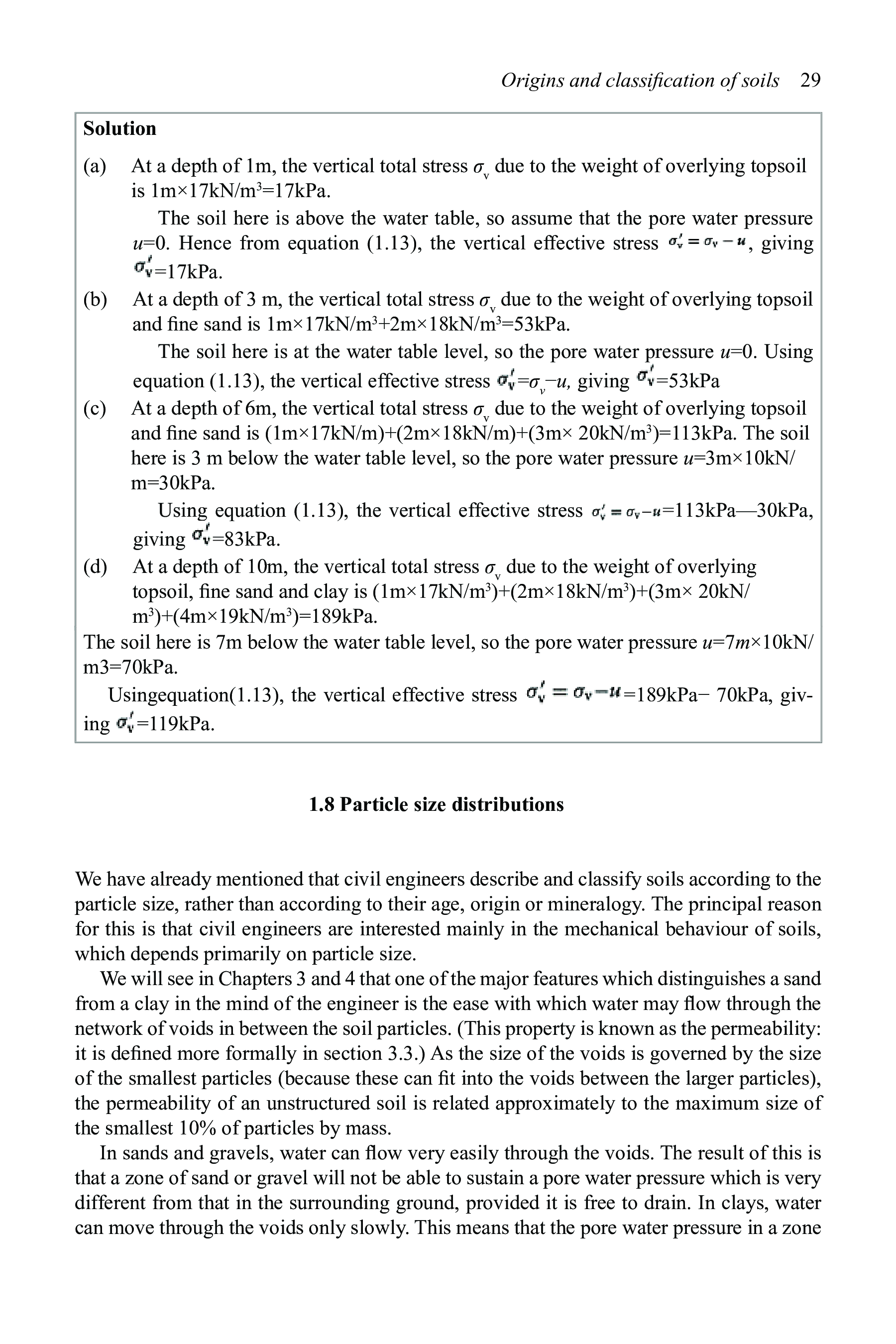 Origins and classification of soils 29

**Solution**

(a) At a depth of 1m, the vertical total stress $\sigma_v$ due to the weight of overlying topsoil is 1m×17kN/m$^3$=17kPa.

The soil here is above the water table, so assume that the pore water pressure $u$=0. Hence from equation (1.13), the vertical effective stress $\sigma'_v = \sigma_v - u$, giving $\sigma'_v$=17kPa.

(b) At a depth of 3 m, the vertical total stress $\sigma_v$ due to the weight of overlying topsoil and fine sand is 1m×17kN/m$^3$+2m×18kN/m$^3$=53kPa.

The soil here is at the water table level, so the pore water pressure $u$=0. Using equation (1.13), the vertical effective stress $\sigma'_v$=$\sigma_v$−$u$, giving $\sigma'_v$=53kPa

(c) At a depth of 6m, the vertical total stress $\sigma_v$ due to the weight of overlying topsoil and fine sand is (1m×17kN/m)+(2m×18kN/m)+(3m× 20kN/m$^3$)=113kPa. The soil here is 3 m below the water table level, so the pore water pressure $u$=3m×10kN/m=30kPa.

Using equation (1.13), the vertical effective stress $\sigma'_v = \sigma_v - u$=113kPa—30kPa, giving $\sigma'_v$=83kPa.

(d) At a depth of 10m, the vertical total stress $\sigma_v$ due to the weight of overlying topsoil, fine sand and clay is (1m×17kN/m$^3$)+(2m×18kN/m$^3$)+(3m× 20kN/m$^3$)+(4m×19kN/m$^3$)=189kPa.

The soil here is 7m below the water table level, so the pore water pressure $u$=7$m$×10kN/m3=70kPa.

Usingequation(1.13), the vertical effective stress $\sigma'_v = \sigma_v - u$=189kPa− 70kPa, giving $\sigma'_v$=119kPa.

**1.8 Particle size distributions**

We have already mentioned that civil engineers describe and classify soils according to the particle size, rather than according to their age, origin or mineralogy. The principal reason for this is that civil engineers are interested mainly in the mechanical behaviour of soils, which depends primarily on particle size.

We will see in Chapters 3 and 4 that one of the major features which distinguishes a sand from a clay in the mind of the engineer is the ease with which water may flow through the network of voids in between the soil particles. (This property is known as the permeability: it is defined more formally in section 3.3.) As the size of the voids is governed by the size of the smallest particles (because these can fit into the voids between the larger particles), the permeability of an unstructured soil is related approximately to the maximum size of the smallest 10% of particles by mass.

In sands and gravels, water can flow very easily through the voids. The result of this is that a zone of sand or gravel will not be able to sustain a pore water pressure which is very different from that in the surrounding ground, provided it is free to drain. In clays, water can move through the voids only slowly. This means that the pore water pressure in a zone